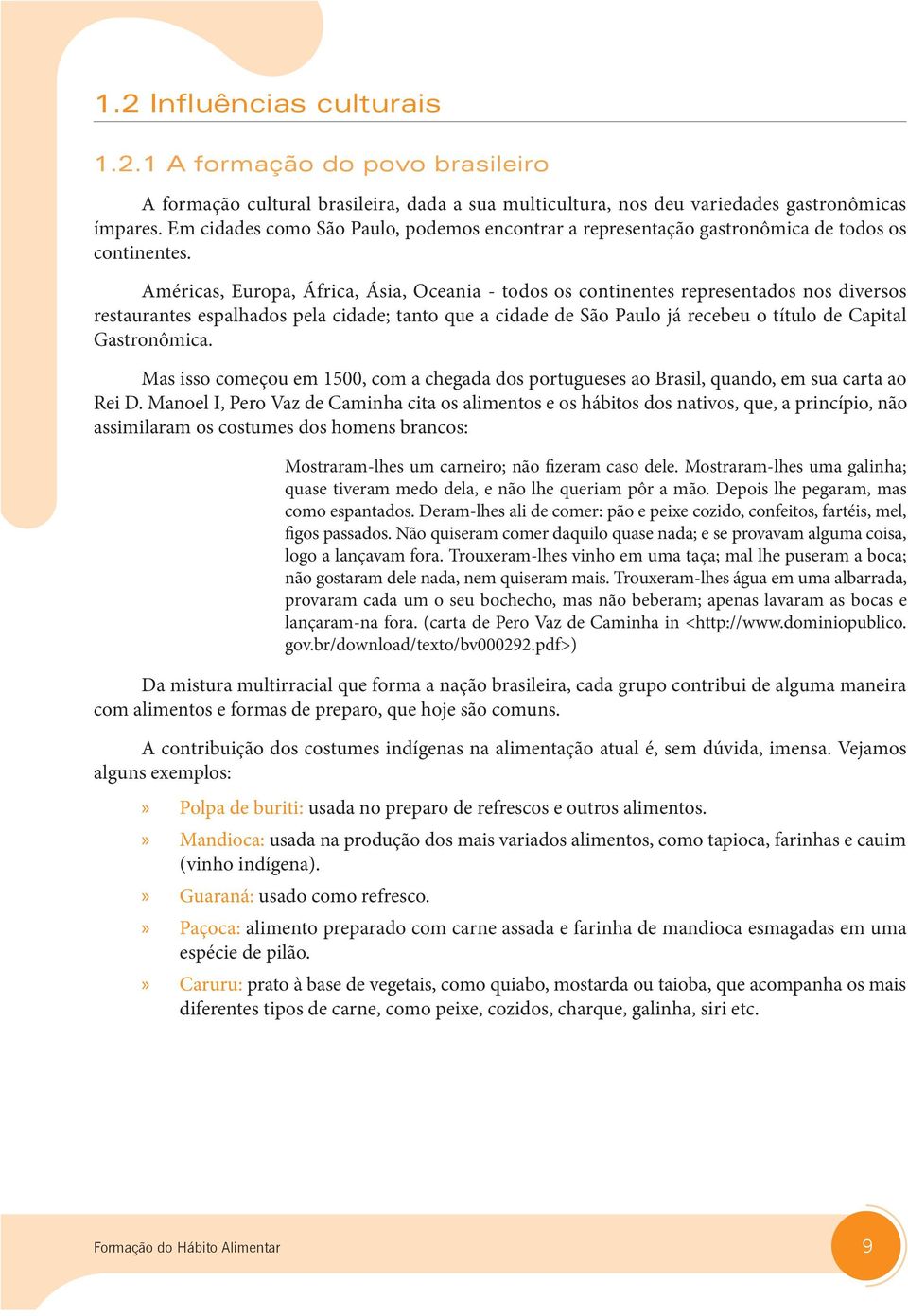 1.2 Influências culturais

1.2.1 A formação do povo brasileiro

A formação cultural brasileira, dada a sua multicultura, nos deu variedades gastronômicas ímpares. Em cidades como São Paulo, podemos encontrar a representação gastronômica de todos os continentes.

Américas, Europa, África, Ásia, Oceania - todos os continentes representados nos diversos restaurantes espalhados pela cidade; tanto que a cidade de São Paulo já recebeu o título de Capital Gastronômica.

Mas isso começou em 1500, com a chegada dos portugueses ao Brasil, quando, em sua carta ao Rei D. Manoel I, Pero Vaz de Caminha cita os alimentos e os hábitos dos nativos, que, a princípio, não assimilaram os costumes dos homens brancos:

Mostraram-lhes um carneiro; não fizeram caso dele. Mostraram-lhes uma galinha; quase tiveram medo dela, e não lhe queriam pôr a mão. Depois lhe pegaram, mas como espantados. Deram-lhes ali de comer: pão e peixe cozido, confeitos, fartéis, mel, figos passados. Não quiseram comer daquilo quase nada; e se provavam alguma coisa, logo a lançavam fora. Trouxeram-lhes vinho em uma taça; mal lhe puseram a boca; não gostaram dele nada, nem quiseram mais. Trouxeram-lhes água em uma albarrada, provaram cada um o seu bochecho, mas não beberam; apenas lavaram as bocas e lançaram-na fora. (carta de Pero Vaz de Caminha in <http://www.dominiopublico.gov.br/download/texto/bv000292.pdf>)

Da mistura multirracial que forma a nação brasileira, cada grupo contribui de alguma maneira com alimentos e formas de preparo, que hoje são comuns.

A contribuição dos costumes indígenas na alimentação atual é, sem dúvida, imensa. Vejamos alguns exemplos:

» Polpa de buriti: usada no preparo de refrescos e outros alimentos.

» Mandioca: usada na produção dos mais variados alimentos, como tapioca, farinhas e cauim (vinho indígena).

» Guaraná: usado como refresco.

» Paçoca: alimento preparado com carne assada e farinha de mandioca esmagadas em uma espécie de pilão.

» Caruru: prato à base de vegetais, como quiabo, mostarda ou taioba, que acompanha os mais diferentes tipos de carne, como peixe, cozidos, charque, galinha, siri etc.

Formação do Hábito Alimentar

9